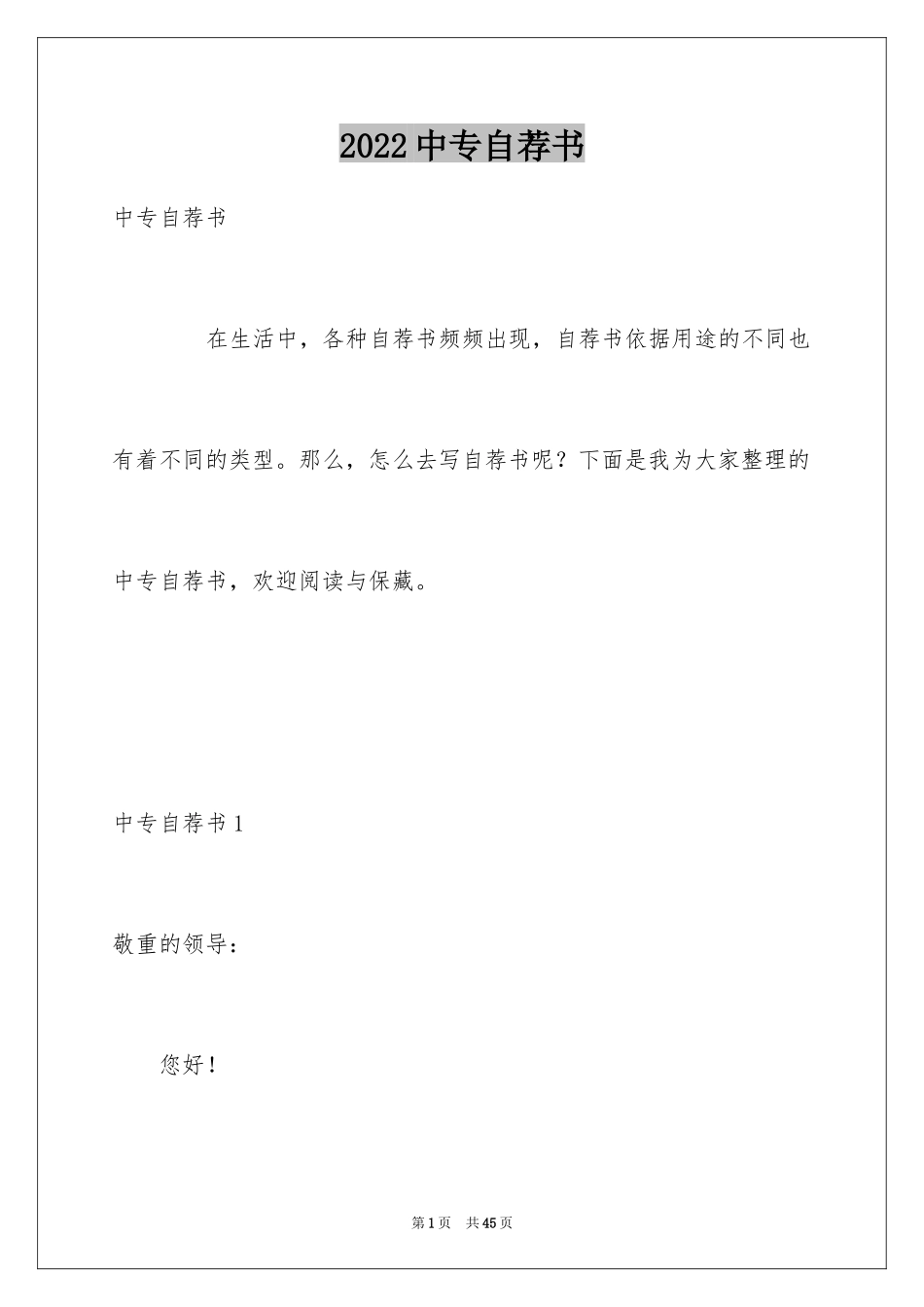 2022 中专自荐书

中专自荐书

在生活中，各种自荐书频频出现，自荐书依据用途的不同也有着不同的类型。那么，怎么去写自荐书呢？下面是我为大家整理的中专自荐书，欢迎阅读与保藏。

中专自荐书 1

敬重的领导：

您好！

第 1 页　共 45 页